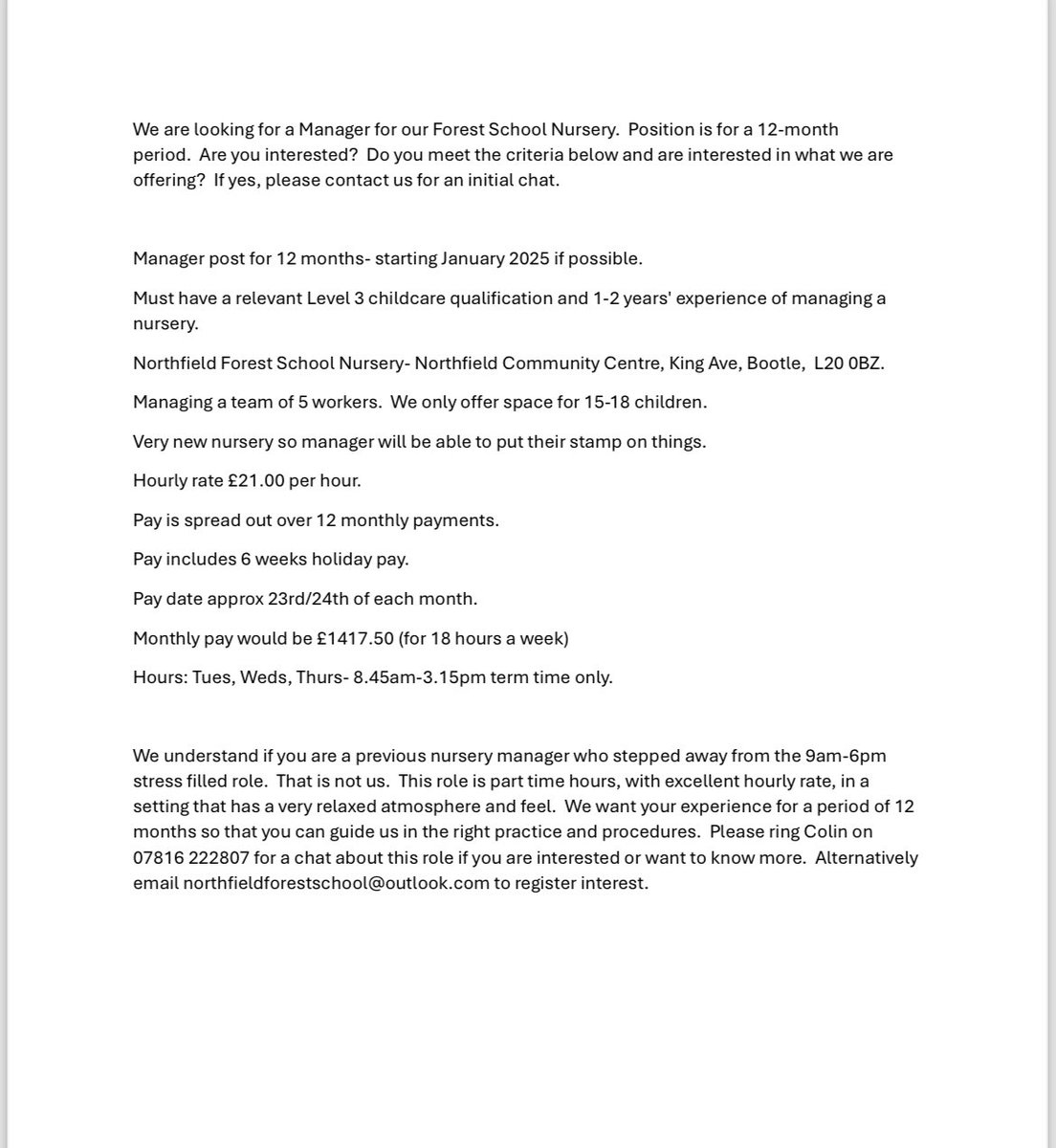 We are looking for a Manager for our Forest School Nursery. Position is for a 12-month period. Are you interested? Do you meet the criteria below and are interested in what we are offering? If yes, please contact us for an initial chat.

Manager post for 12 months- starting January 2025 if possible.

Must have a relevant Level 3 childcare qualification and 1-2 years' experience of managing a nursery.

Northfield Forest School Nursery- Northfield Community Centre, King Ave, Bootle, L20 0BZ.

Managing a team of 5 workers. We only offer space for 15-18 children.

Very new nursery so manager will be able to put their stamp on things.

Hourly rate £21.00 per hour.

Pay is spread out over 12 monthly payments.

Pay includes 6 weeks holiday pay.

Pay date approx 23rd/24th of each month.

Monthly pay would be £1417.50 (for 18 hours a week)

Hours: Tues, Weds, Thurs- 8.45am-3.15pm term time only.

We understand if you are a previous nursery manager who stepped away from the 9am-6pm stress filled role. That is not us. This role is part time hours, with excellent hourly rate, in a setting that has a very relaxed atmosphere and feel. We want your experience for a period of 12 months so that you can guide us in the right practice and procedures. Please ring Colin on 07816 222807 for a chat about this role if you are interested or want to know more. Alternatively email northfieldforestschool@outlook.com to register interest.